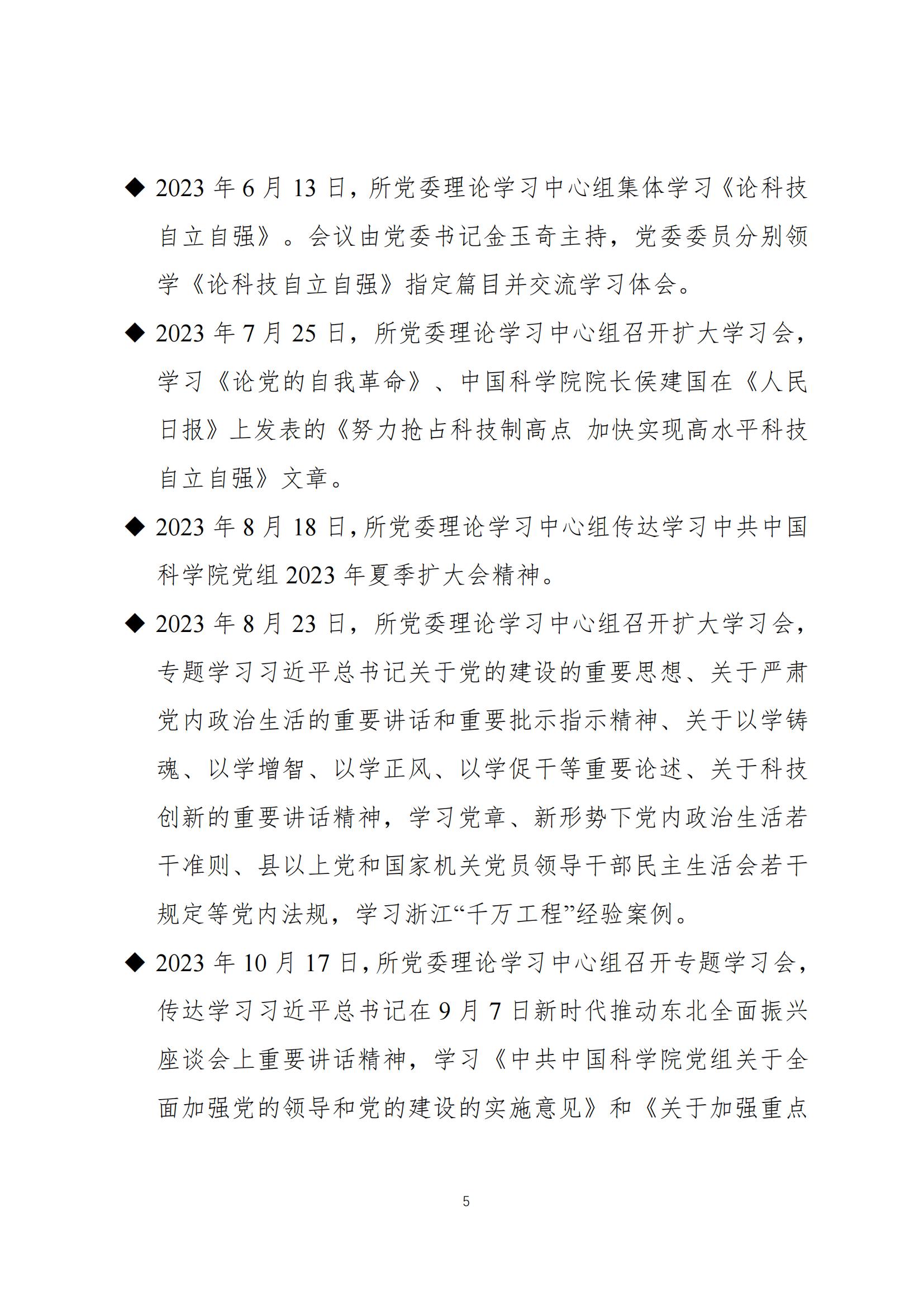 ◆ 2023 年 6 月 13 日，所党委理论学习中心组集体学习《论科技自立自强》。会议由党委书记金玉奇主持，党委委员分别领学《论科技自立自强》指定篇目并交流学习体会。

◆ 2023 年 7 月 25 日，所党委理论学习中心组召开扩大学习会，学习《论党的自我革命》、中国科学院院长侯建国在《人民日报》上发表的《努力抢占科技制高点 加快实现高水平科技自立自强》文章。

◆ 2023 年 8 月 18 日，所党委理论学习中心组传达学习中共中国科学院党组 2023 年夏季扩大会精神。

◆ 2023 年 8 月 23 日，所党委理论学习中心组召开扩大学习会，专题学习习近平总书记关于党的建设的重要思想、关于严肃党内政治生活的重要讲话和重要批示指示精神、关于以学铸魂、以学增智、以学正风、以学促干等重要论述、关于科技创新的重要讲话精神，学习党章、新形势下党内政治生活若干准则、县以上党和国家机关党员领导干部民主生活会若干规定等党内法规，学习浙江“千万工程”经验案例。

◆ 2023 年 10 月 17 日，所党委理论学习中心组召开专题学习会，传达学习习近平总书记在 9 月 7 日新时代推动东北全面振兴座谈会上重要讲话精神，学习《中共中国科学院党组关于全面加强党的领导和党的建设的实施意见》和《关于加强重点

5